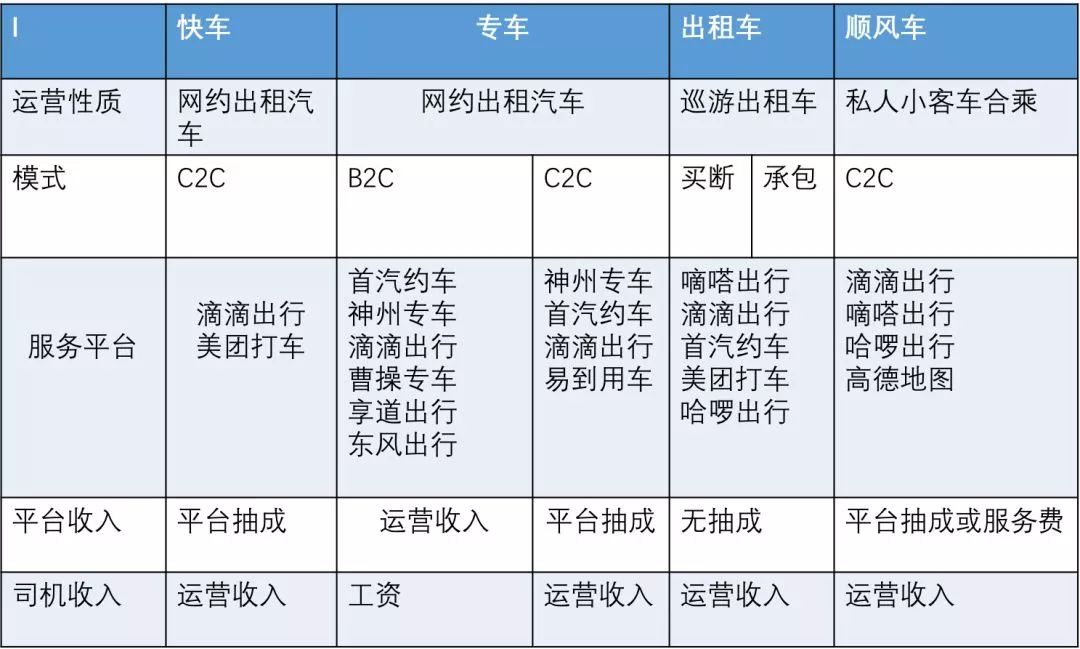 | I | 快车 | 专车 | | 出租车 | | 顺风车 |
|---|---|---|---|---|---|---|
| 运营性质 | 网约出租汽车 | 网约出租汽车 | | 巡游出租车 | | 私人小客车合乘 |
| 模式 | C2C | B2C | C2C | 买断 | 承包 | C2C |
| 服务平台 | 滴滴出行 美团打车 | 首汽约车 神州专车 滴滴出行 曹操专车 享道出行 东风出行 | 神州专车 首汽约车 滴滴出行 易到用车 | 嘀嗒出行 滴滴出行 首汽约车 美团打车 哈啰出行 | | 滴滴出行 嘀嗒出行 哈啰出行 高德地图 |
| 平台收入 | 平台抽成 | 运营收入 | 平台抽成 | 无抽成 | | 平台抽成或服务费 |
| 司机收入 | 运营收入 | 工资 | 运营收入 | 运营收入 | | 运营收入 |